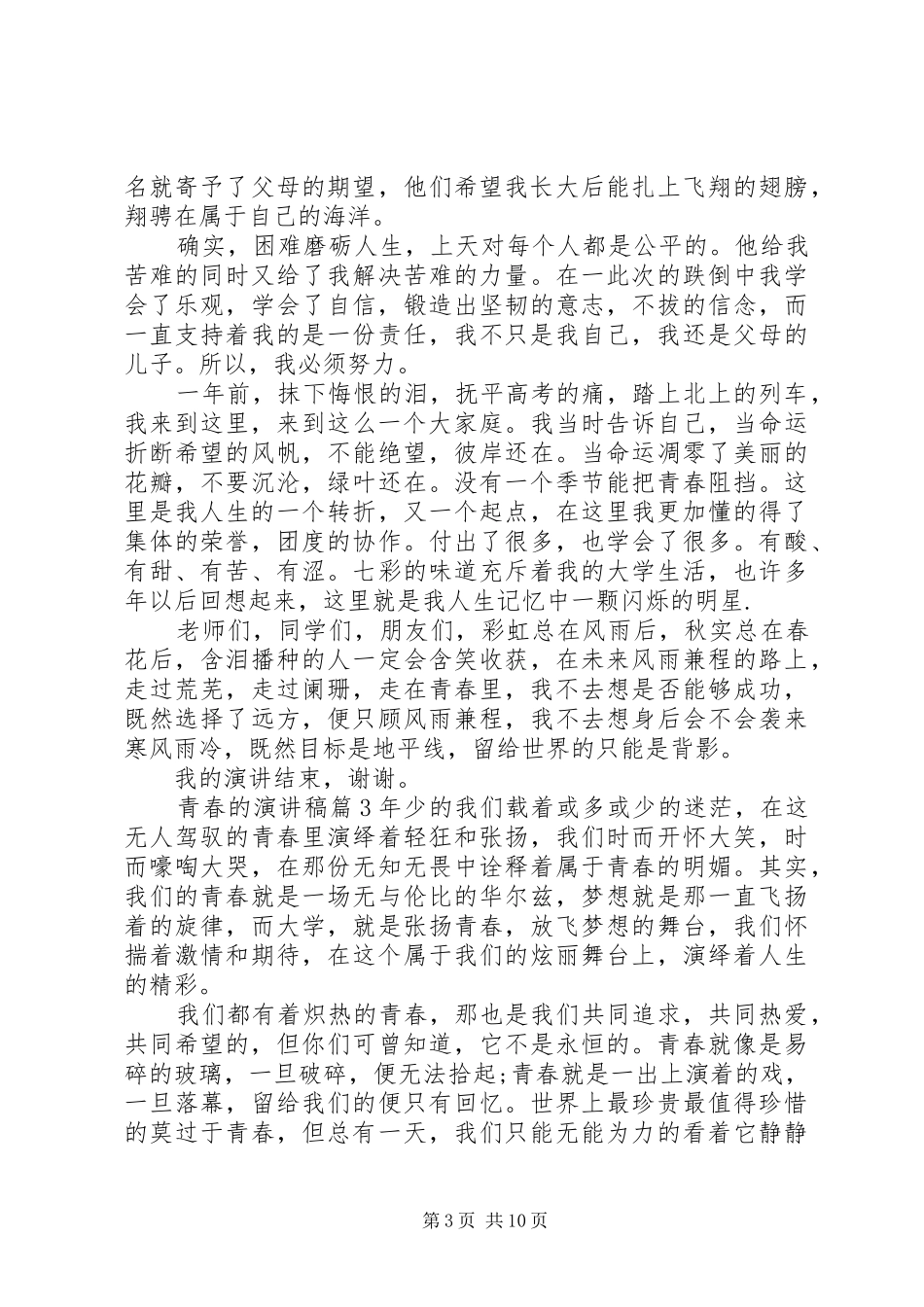 名就寄予了父母的期望，他们希望我长大后能扎上飞翔的翅膀，翔骋在属于自己的海洋。

确实，困难磨砺人生，上天对每个人都是公平的。他给我苦难的同时又给了我解决苦难的力量。在一此次的跌倒中我学会了乐观，学会了自信，锻造出坚韧的意志，不拔的信念，而一直支持着我的是一份责任，我不只是我自己，我还是父母的儿子。所以，我必须努力。

一年前，抹下悔恨的泪，抚平高考的痛，踏上北上的列车，我来到这里，来到这么一个大家庭。我当时告诉自己，当命运折断希望的风帆，不能绝望，彼岸还在。当命运凋零了美丽的花瓣，不要沉沦，绿叶还在。没有一个季节能把青春阻挡。这里是我人生的一个转折，又一个起点，在这里我更加懂的得了集体的荣誉，团度的协作。付出了很多，也学会了很多。有酸、有甜、有苦、有涩。七彩的味道充斥着我的大学生活，也许多年以后回想起来，这里就是我人生记忆中一颗闪烁的明星.

老师们，同学们，朋友们，彩虹总在风雨后，秋实总在春花后，含泪播种的人一定会含笑收获，在未来风雨兼程的路上，走过荒芜，走过阑珊，走在青春里，我不去想是否能够成功，既然选择了远方，便只顾风雨兼程，我不去想身后会不会袭来寒风雨冷，既然目标是地平线，留给世界的只能是背影。

我的演讲结束，谢谢。

青春的演讲稿篇3年少的我们载着或多或少的迷茫，在这无人驾驭的青春里演绎着轻狂和张扬，我们时而开怀大笑，时而嚎啕大哭，在那份无知无畏中诠释着属于青春的明媚。其实，我们的青春就是一场无与伦比的华尔兹，梦想就是那一直飞扬着的旋律，而大学，就是张扬青春，放飞梦想的舞台，我们怀揣着激情和期待，在这个属于我们的炫丽舞台上，演绎着人生的精彩。

我们都有着炽热的青春，那也是我们共同追求，共同热爱，共同希望的，但你们可曾知道，它不是永恒的。青春就像是易碎的玻璃，一旦破碎，便无法拾起;青春就是一出上演着的戏，一旦落幕，留给我们的便只有回忆。世界上最珍贵最值得珍惜的莫过于青春，但总有一天，我们只能无能为力的看着它静静

第3页 共10页